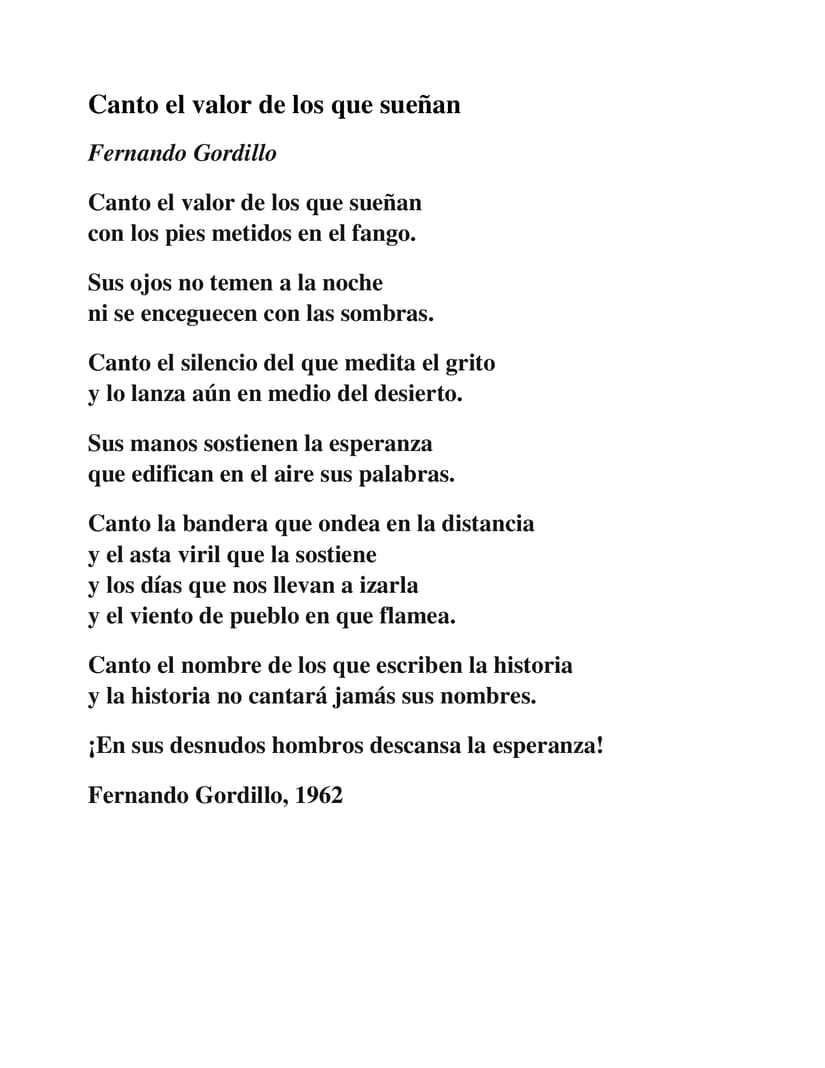 Canto el valor de los que sueñan

Fernando Gordillo

Canto el valor de los que sueñan
con los pies metidos en el fango.

Sus ojos no temen a la noche
ni se enceguecen con las sombras.

Canto el silencio del que medita el grito
y lo lanza aún en medio del desierto.

Sus manos sostienen la esperanza
que edifican en el aire sus palabras.

Canto la bandera que ondea en la distancia
y el asta viril que la sostiene
y los días que nos llevan a izarla
y el viento de pueblo en que flamea.

Canto el nombre de los que escriben la historia
y la historia no cantará jamás sus nombres.

¡En sus desnudos hombros descansa la esperanza!

Fernando Gordillo, 1962